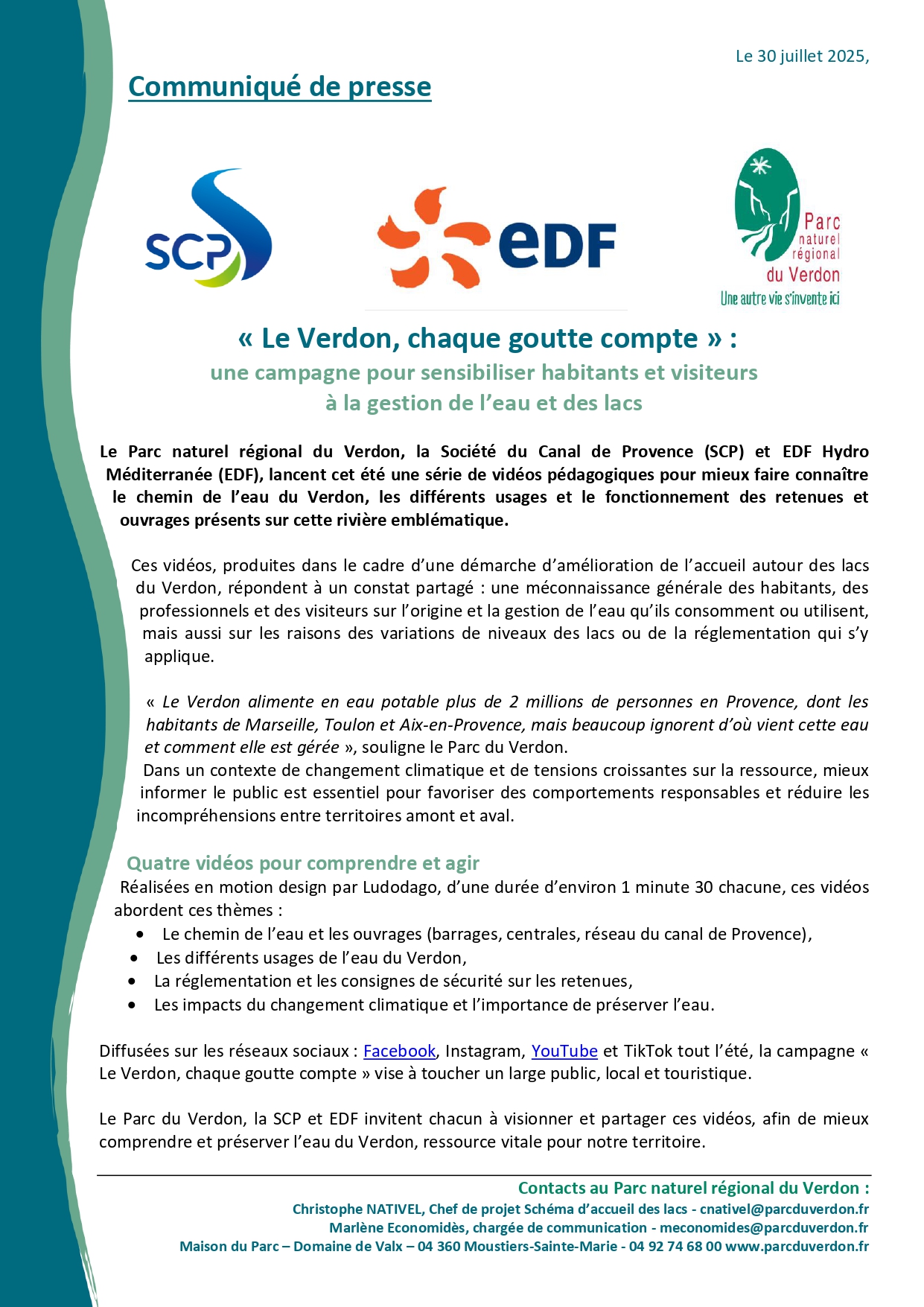 Le 30 juillet 2025,

Communiqué de presse

SCP

eDF

Parc naturel régional du Verdon
Une autre vie s'invente ici

« Le Verdon, chaque goutte compte » :
une campagne pour sensibiliser habitants et visiteurs
à la gestion de l'eau et des lacs

Le Parc naturel régional du Verdon, la Société du Canal de Provence (SCP) et EDF Hydro Méditerranée (EDF), lancent cet été une série de vidéos pédagogiques pour mieux faire connaître le chemin de l'eau du Verdon, les différents usages et le fonctionnement des retenues et ouvrages présents sur cette rivière emblématique.

Ces vidéos, produites dans le cadre d'une démarche d'amélioration de l'accueil autour des lacs du Verdon, répondent à un constat partagé : une méconnaissance générale des habitants, des professionnels et des visiteurs sur l'origine et la gestion de l'eau qu'ils consomment ou utilisent, mais aussi sur les raisons des variations de niveaux des lacs ou de la réglementation qui s'y applique.

« Le Verdon alimente en eau potable plus de 2 millions de personnes en Provence, dont les habitants de Marseille, Toulon et Aix-en-Provence, mais beaucoup ignorent d'où vient cette eau et comment elle est gérée », souligne le Parc du Verdon.
Dans un contexte de changement climatique et de tensions croissantes sur la ressource, mieux informer le public est essentiel pour favoriser des comportements responsables et réduire les incompréhensions entre territoires amont et aval.

Quatre vidéos pour comprendre et agir
Réalisées en motion design par Ludodago, d'une durée d'environ 1 minute 30 chacune, ces vidéos abordent ces thèmes :
• Le chemin de l'eau et les ouvrages (barrages, centrales, réseau du canal de Provence),
• Les différents usages de l'eau du Verdon,
• La réglementation et les consignes de sécurité sur les retenues,
• Les impacts du changement climatique et l'importance de préserver l'eau.

Diffusées sur les réseaux sociaux : Facebook, Instagram, YouTube et TikTok tout l'été, la campagne « Le Verdon, chaque goutte compte » vise à toucher un large public, local et touristique.

Le Parc du Verdon, la SCP et EDF invitent chacun à visionner et partager ces vidéos, afin de mieux comprendre et préserver l'eau du Verdon, ressource vitale pour notre territoire.

Contacts au Parc naturel régional du Verdon :
Christophe NATIVEL, Chef de projet Schéma d'accueil des lacs - cnativel@parcduverdon.fr
Marlène Economidès, chargée de communication - meconomides@parcduverdon.fr
Maison du Parc – Domaine de Valx – 04 360 Moustiers-Sainte-Marie - 04 92 74 68 00 www.parcduverdon.fr